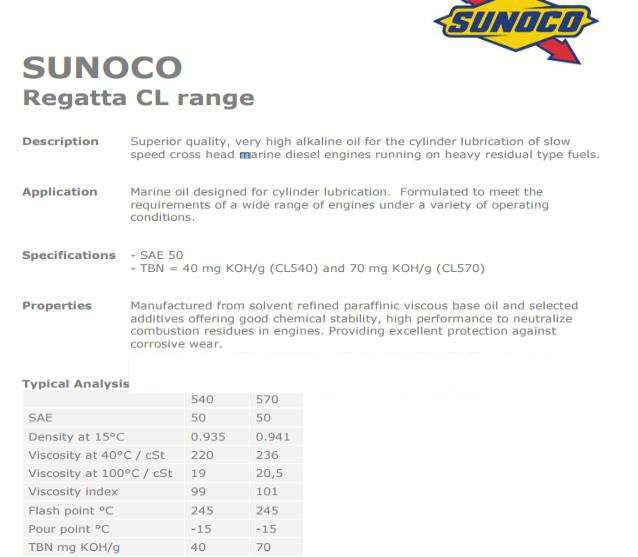 SUNOCO

SUNOCO
Regatta CL range

Description
Superior quality, very high alkaline oil for the cylinder lubrication of slow speed cross head marine diesel engines running on heavy residual type fuels.

Application
Marine oil designed for cylinder lubrication. Formulated to meet the requirements of a wide range of engines under a variety of operating conditions.

Specifications
- SAE 50
- TBN = 40 mg KOH/g (CL540) and 70 mg KOH/g (CL570)

Properties
Manufactured from solvent refined paraffinic viscous base oil and selected additives offering good chemical stability, high performance to neutralize combustion residues in engines. Providing excellent protection against corrosive wear.

Typical Analysis

| | 540 | 570 |
|---|---|---|
| SAE | 50 | 50 |
| Density at 15°C | 0.935 | 0.941 |
| Viscosity at 40°C / cSt | 220 | 236 |
| Viscosity at 100°C / cSt | 19 | 20,5 |
| Viscosity index | 99 | 101 |
| Flash point °C | 245 | 245 |
| Pour point °C | -15 | -15 |
| TBN mg KOH/g | 40 | 70 |